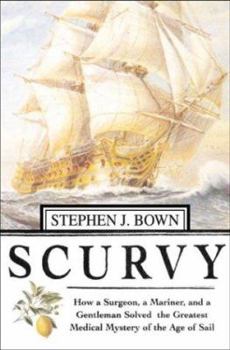 STEPHEN J. BOWN

SCURVY

How a Surgeon, a Mariner, and a Gentleman Solved the Greatest Medical Mystery of the Age of Sail